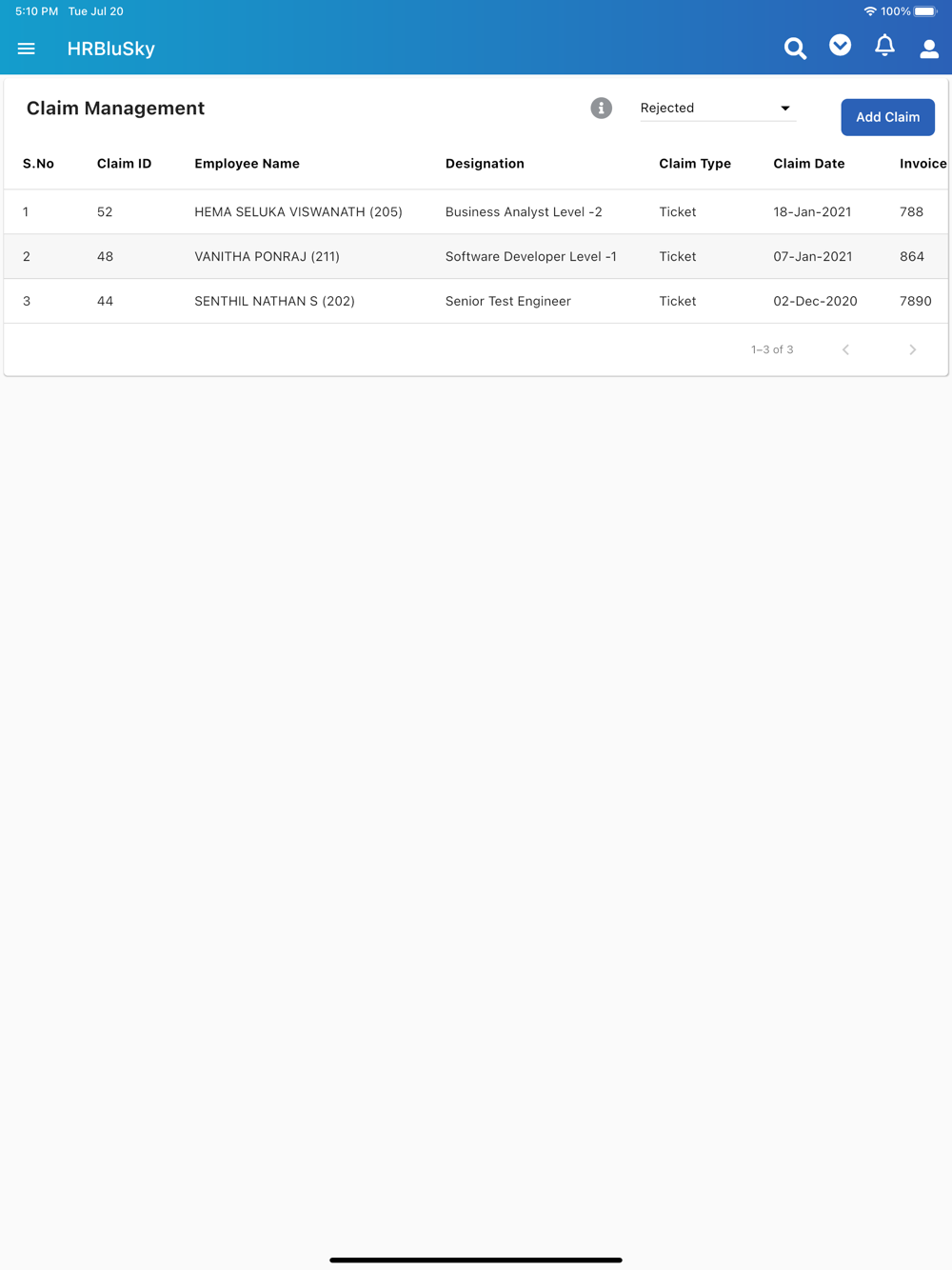 5:10 PM Tue Jul 20

100%

HRBluSky

Claim Management

Rejected

Add Claim

| S.No | Claim ID | Employee Name | Designation | Claim Type | Claim Date | Invoice |
|---|---|---|---|---|---|---|
| 1 | 52 | HEMA SELUKA VISWANATH (205) | Business Analyst Level -2 | Ticket | 18-Jan-2021 | 788 |
| 2 | 48 | VANITHA PONRAJ (211) | Software Developer Level -1 | Ticket | 07-Jan-2021 | 864 |
| 3 | 44 | SENTHIL NATHAN S (202) | Senior Test Engineer | Ticket | 02-Dec-2020 | 7890 |

1–3 of 3